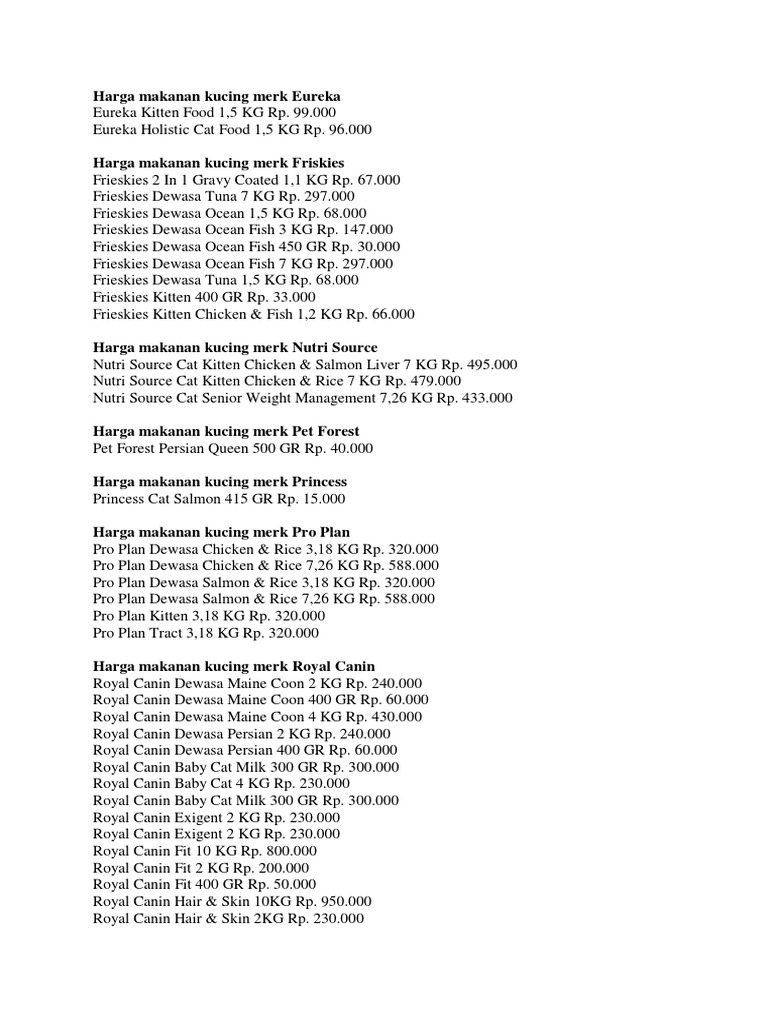 **Harga makanan kucing merk Eureka**
Eureka Kitten Food 1,5 KG Rp. 99.000
Eureka Holistic Cat Food 1,5 KG Rp. 96.000

**Harga makanan kucing merk Friskies**
Frieskies 2 In 1 Gravy Coated 1,1 KG Rp. 67.000
Frieskies Dewasa Tuna 7 KG Rp. 297.000
Frieskies Dewasa Ocean 1,5 KG Rp. 68.000
Frieskies Dewasa Ocean Fish 3 KG Rp. 147.000
Frieskies Dewasa Ocean Fish 450 GR Rp. 30.000
Frieskies Dewasa Ocean Fish 7 KG Rp. 297.000
Frieskies Dewasa Tuna 1,5 KG Rp. 68.000
Frieskies Kitten 400 GR Rp. 33.000
Frieskies Kitten Chicken & Fish 1,2 KG Rp. 66.000

**Harga makanan kucing merk Nutri Source**
Nutri Source Cat Kitten Chicken & Salmon Liver 7 KG Rp. 495.000
Nutri Source Cat Kitten Chicken & Rice 7 KG Rp. 479.000
Nutri Source Cat Senior Weight Management 7,26 KG Rp. 433.000

**Harga makanan kucing merk Pet Forest**
Pet Forest Persian Queen 500 GR Rp. 40.000

**Harga makanan kucing merk Princess**
Princess Cat Salmon 415 GR Rp. 15.000

**Harga makanan kucing merk Pro Plan**
Pro Plan Dewasa Chicken & Rice 3,18 KG Rp. 320.000
Pro Plan Dewasa Chicken & Rice 7,26 KG Rp. 588.000
Pro Plan Dewasa Salmon & Rice 3,18 KG Rp. 320.000
Pro Plan Dewasa Salmon & Rice 7,26 KG Rp. 588.000
Pro Plan Kitten 3,18 KG Rp. 320.000
Pro Plan Tract 3,18 KG Rp. 320.000

**Harga makanan kucing merk Royal Canin**
Royal Canin Dewasa Maine Coon 2 KG Rp. 240.000
Royal Canin Dewasa Maine Coon 400 GR Rp. 60.000
Royal Canin Dewasa Maine Coon 4 KG Rp. 430.000
Royal Canin Dewasa Persian 2 KG Rp. 240.000
Royal Canin Dewasa Persian 400 GR Rp. 60.000
Royal Canin Baby Cat Milk 300 GR Rp. 300.000
Royal Canin Baby Cat 4 KG Rp. 230.000
Royal Canin Baby Cat Milk 300 GR Rp. 300.000
Royal Canin Exigent 2 KG Rp. 230.000
Royal Canin Exigent 2 KG Rp. 230.000
Royal Canin Fit 10 KG Rp. 800.000
Royal Canin Fit 2 KG Rp. 200.000
Royal Canin Fit 400 GR Rp. 50.000
Royal Canin Hair & Skin 10KG Rp. 950.000
Royal Canin Hair & Skin 2KG Rp. 230.000